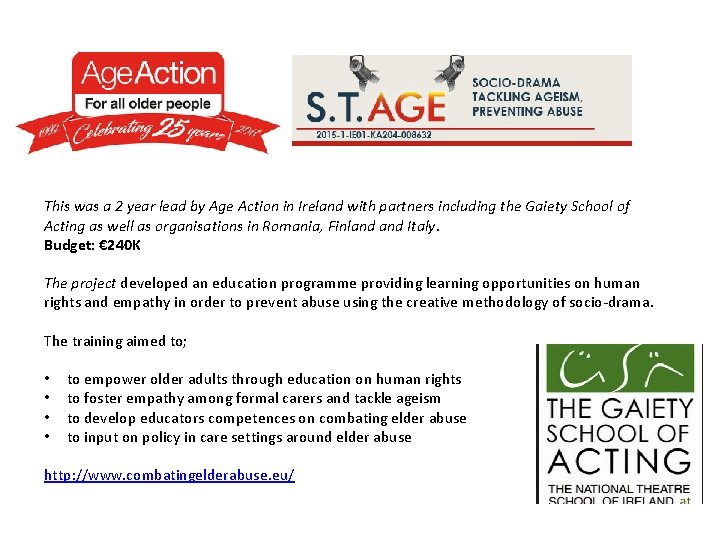 AgeAction
For all older people
1992 Celebrating 25 years 2017

S.T.AGE
SOCIO-DRAMA TACKLING AGEISM, PREVENTING ABUSE
2015-1-IE01-KA204-008632

This was a 2 year lead by Age Action in Ireland with partners including the Gaiety School of Acting as well as organisations in Romania, Finland and Italy.
Budget: €240K

The project developed an education programme providing learning opportunities on human rights and empathy in order to prevent abuse using the creative methodology of socio-drama.

The training aimed to;

• to empower older adults through education on human rights
• to foster empathy among formal carers and tackle ageism
• to develop educators competences on combating elder abuse
• to input on policy in care settings around elder abuse

http://www.combatingelderabuse.eu/

THE GAIETY SCHOOL OF ACTING
THE NATIONAL THEATRE SCHOOL OF IRELAND at